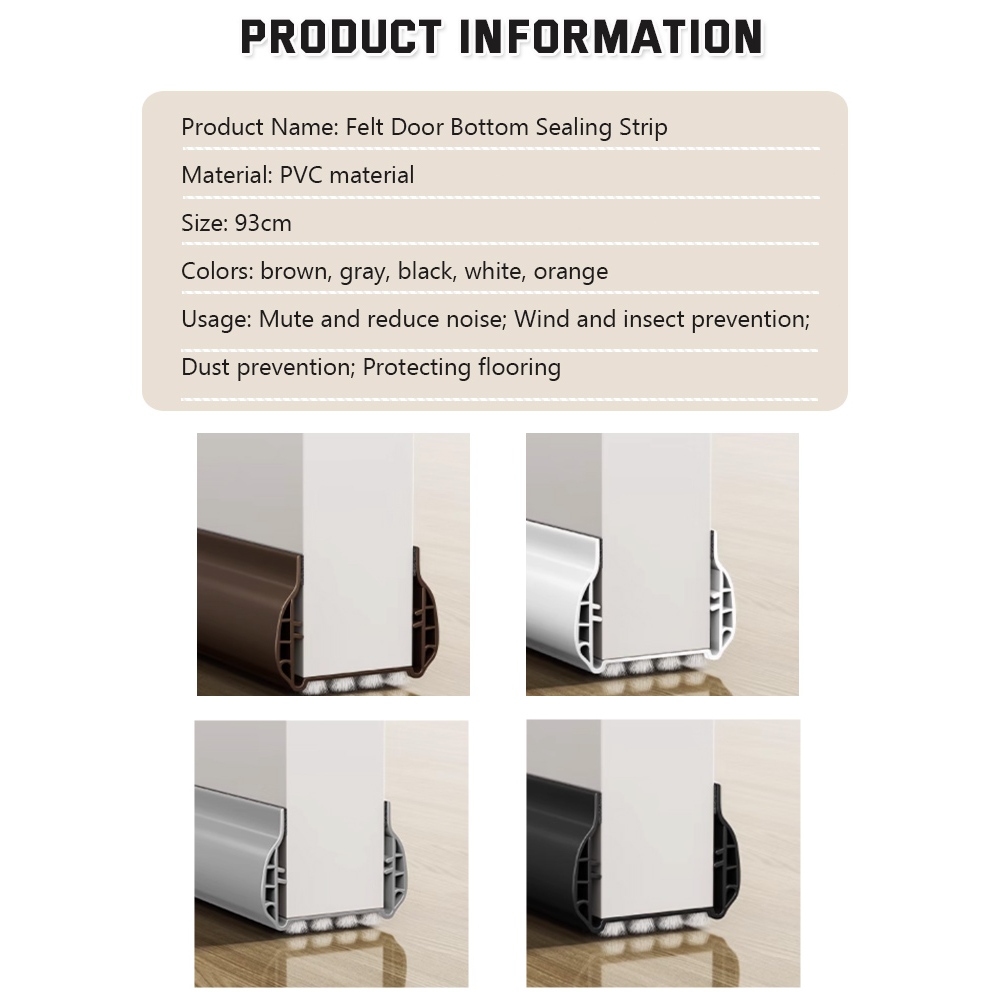 PRODUCT INFORMATION

Product Name: Felt Door Bottom Sealing Strip

Material: PVC material

Size: 93cm

Colors: brown, gray, black, white, orange

Usage: Mute and reduce noise; Wind and insect prevention;

Dust prevention; Protecting flooring